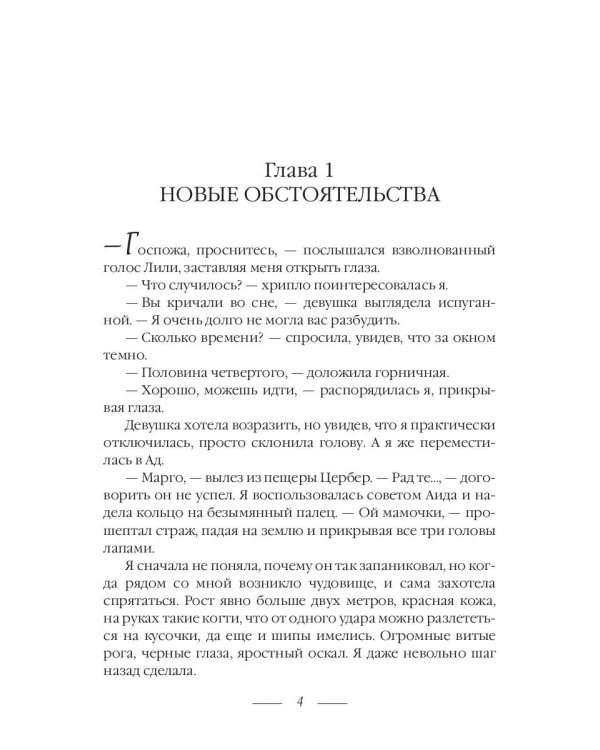 Глава 1
НОВЫЕ ОБСТОЯТЕЛЬСТВА

— Госпожа, проснитесь, — послышался взволнованный голос Лили, заставляя меня открыть глаза.

— Что случилось? — хрипло поинтересовалась я.

— Вы кричали во сне, — девушка выглядела испуганной. — Я очень долго не могла вас разбудить.

— Сколько времени? — спросила, увидев, что за окном темно.

— Половина четвертого, — доложила горничная.

— Хорошо, можешь идти, — распорядилась я, прикрывая глаза.

Девушка хотела возразить, но увидев, что я практически отключилась, просто склонила голову. А я же переместилась в Ад.

— Марго, — вылез из пещеры Цербер. — Рад те..., — договорить он не успел. Я воспользовалась советом Аида и надела кольцо на безымянный палец. — Ой мамочки, — прошептал страж, падая на землю и прикрывая все три головы лапами.

Я сначала не поняла, почему он так запаниковал, но когда рядом со мной возникло чудовище, и сама захотела спрятаться. Рост явно больше двух метров, красная кожа, на руках такие когти, что от одного удара можно разлететься на кусочки, да еще и шипы имелись. Огромные витые рога, черные глаза, яростный оскал. Я даже невольно шаг назад сделала.

— 4 —